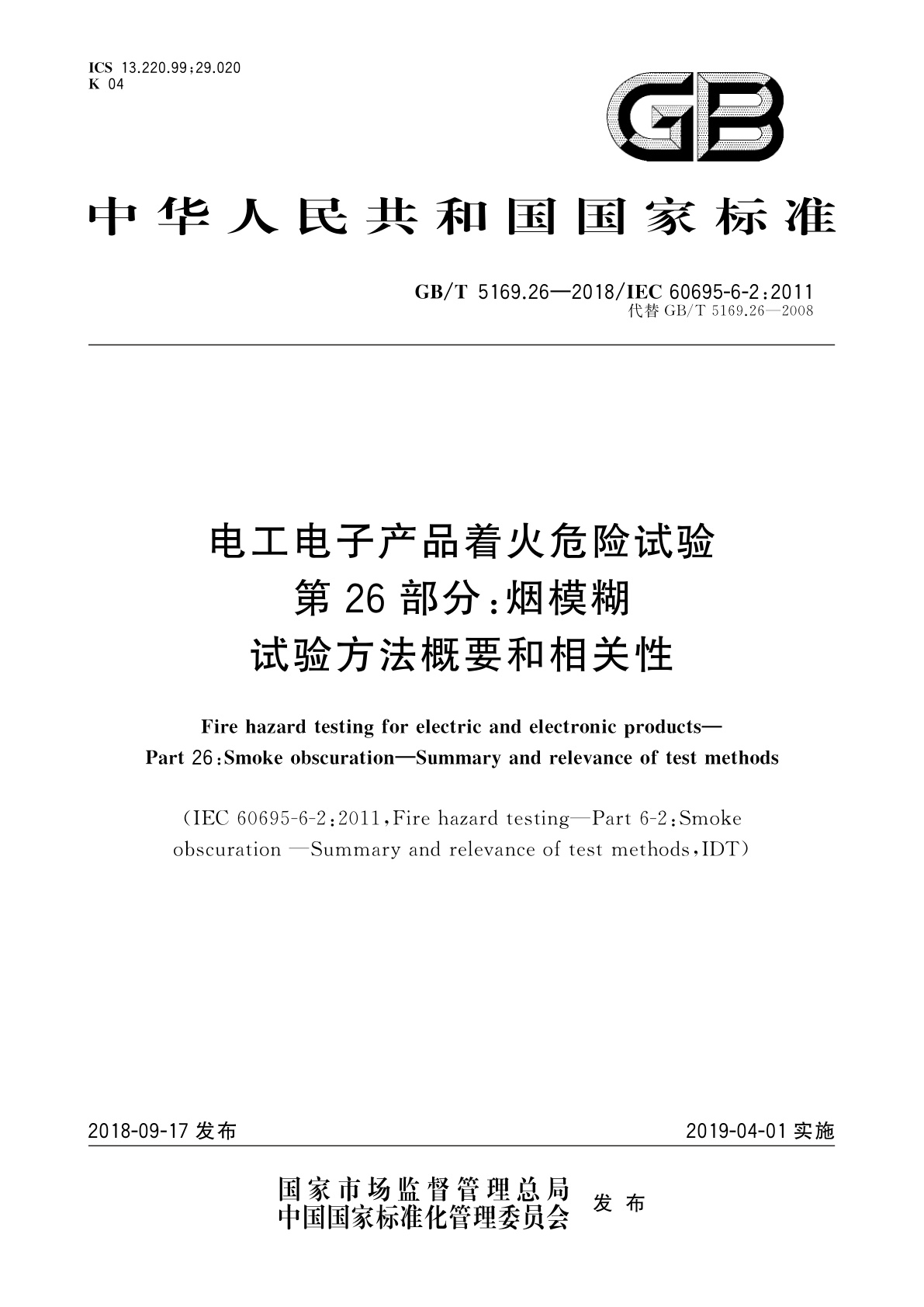 ICS 13.220.99;29.020
K 04

GB

中华人民共和国国家标准

GB/T 5169.26—2018/IEC 60695-6-2:2011
代替 GB/T 5169.26—2008

电工电子产品着火危险试验
第 26 部分:烟模糊
试验方法概要和相关性

Fire hazard testing for electric and electronic products—
Part 26:Smoke obscuration—Summary and relevance of test methods

(IEC 60695-6-2:2011,Fire hazard testing—Part 6-2:Smoke obscuration —Summary and relevance of test methods,IDT)

2018-09-17 发布

2019-04-01 实施

国家市场监督管理总局
中国国家标准化管理委员会
发布